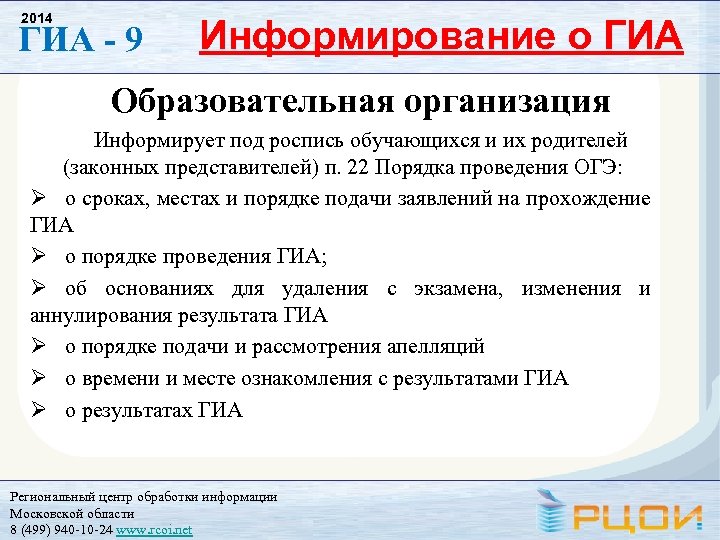 2014
ГИА - 9

Информирование о ГИА

Образовательная организация

Информирует под роспись обучающихся и их родителей (законных представителей) п. 22 Порядка проведения ОГЭ:

➢ о сроках, местах и порядке подачи заявлений на прохождение ГИА

➢ о порядке проведения ГИА;

➢ об основаниях для удаления с экзамена, изменения и аннулирования результата ГИА

➢ о порядке подачи и рассмотрения апелляций

➢ о времени и месте ознакомления с результатами ГИА

➢ о результатах ГИА

Региональный центр обработки информации
Московской области
8 (499) 940-10-24 www.rcoi.net

РЦОИ